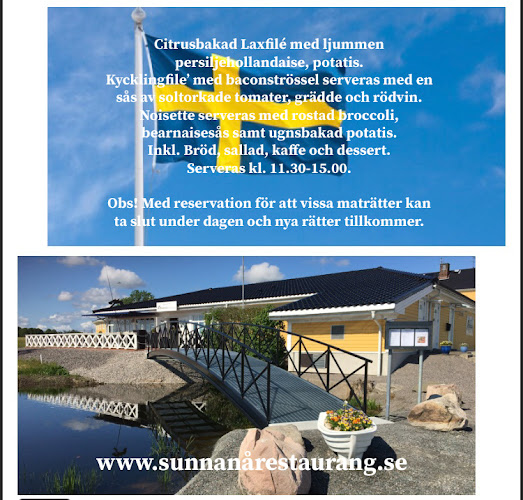 Citrusbakad Laxfilé med ljummen persiljehollandaise, potatis.
Kycklingfile' med baconströssel serveras med en sås av soltorkade tomater, grädde och rödvin.
Noisette serveras med rostad broccoli, bearnaisesås samt ugnsbakad potatis.
Inkl. Bröd, sallad, kaffe och dessert.
Serveras kl. 11.30-15.00.

Obs! Med reservation för att vissa maträtter kan ta slut under dagen och nya rätter tillkommer.

www.sunnanårestaurang.se